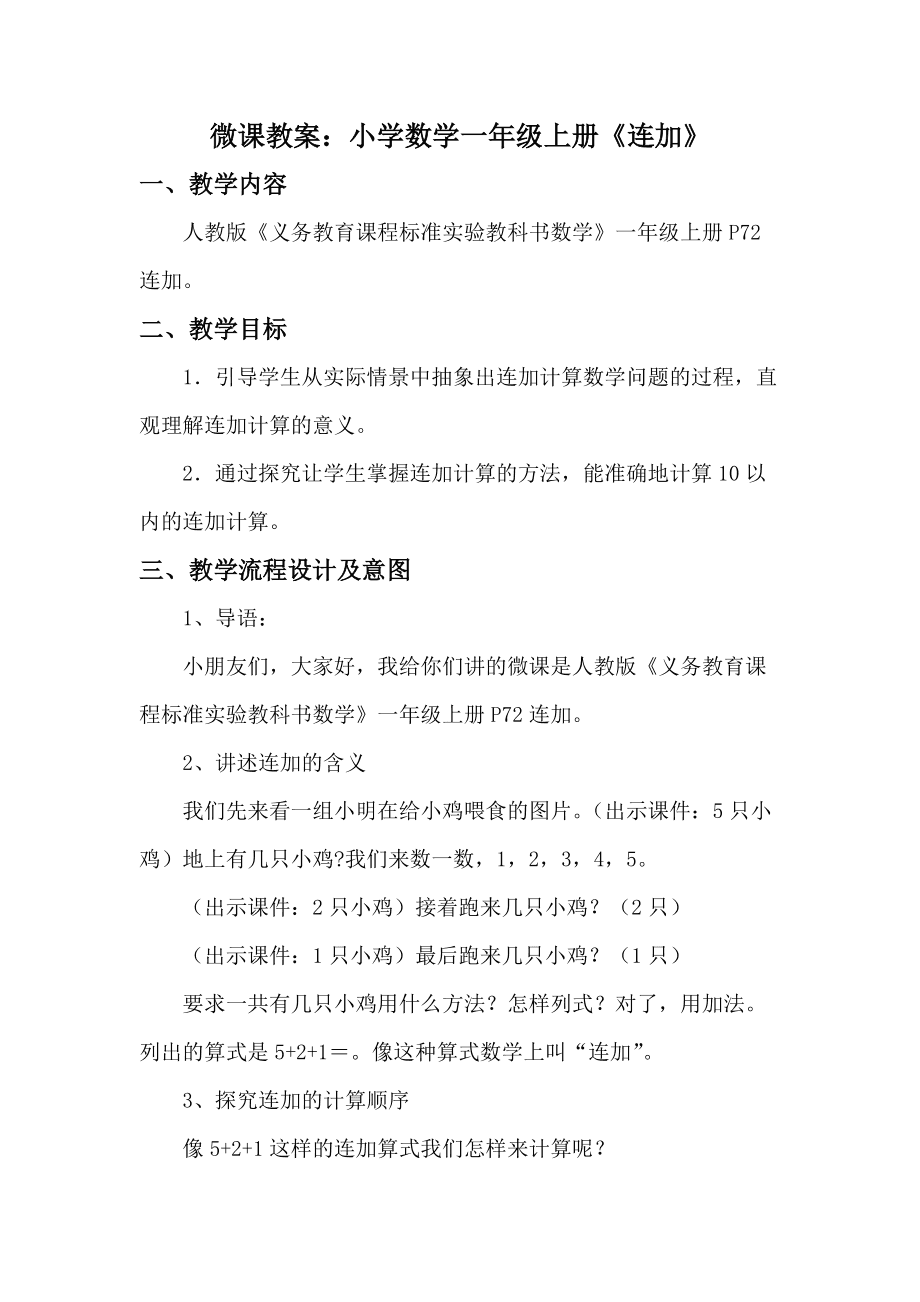 微课教案：小学数学一年级上册《连加》

一、教学内容

人教版《义务教育课程标准实验教科书数学》一年级上册 P72 连加。

二、教学目标

1．引导学生从实际情景中抽象出连加计算数学问题的过程，直观理解连加计算的意义。

2．通过探究让学生掌握连加计算的方法，能准确地计算 10 以内的连加计算。

三、教学流程设计及意图

1、导语：

小朋友们，大家好，我给你们讲的微课是人教版《义务教育课程标准实验教科书数学》一年级上册 P72 连加。

2、讲述连加的含义

我们先来看一组小明在给小鸡喂食的图片。（出示课件：5 只小鸡）地上有几只小鸡?我们来数一数，1，2，3，4，5。

（出示课件：2 只小鸡）接着跑来几只小鸡？（2 只）

（出示课件：1 只小鸡）最后跑来几只小鸡？（1 只）

要求一共有几只小鸡用什么方法？怎样列式？对了，用加法。列出的算式是 $5+2+1=$。像这种算式数学上叫“连加”。

3、探究连加的计算顺序

像 $5+2+1$ 这样的连加算式我们怎样来计算呢？